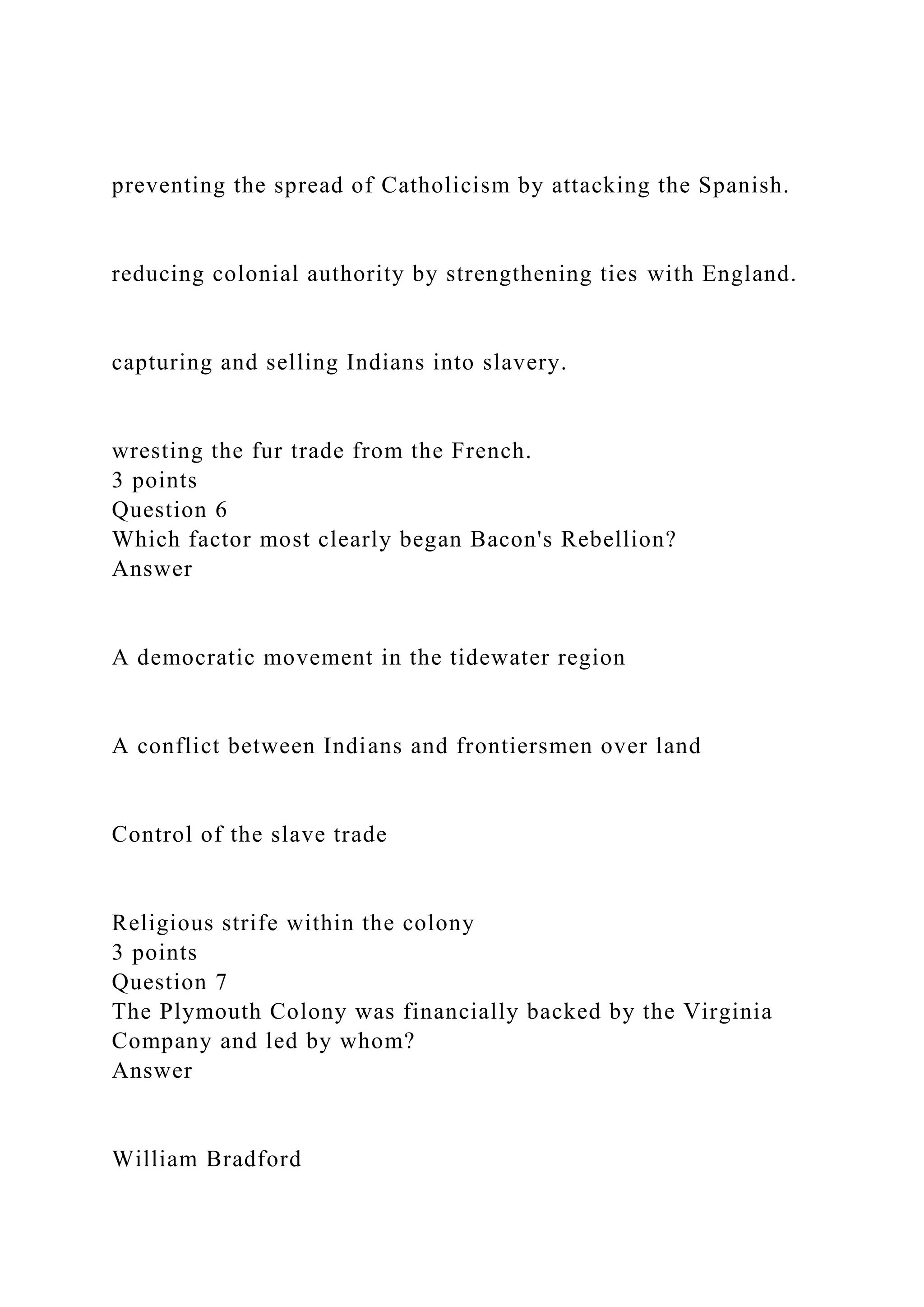 preventing the spread of Catholicism by attacking the Spanish.

reducing colonial authority by strengthening ties with England.

capturing and selling Indians into slavery.

wresting the fur trade from the French.
3 points
Question 6
Which factor most clearly began Bacon's Rebellion?
Answer

A democratic movement in the tidewater region

A conflict between Indians and frontiersmen over land

Control of the slave trade

Religious strife within the colony
3 points
Question 7
The Plymouth Colony was financially backed by the Virginia Company and led by whom?
Answer

William Bradford